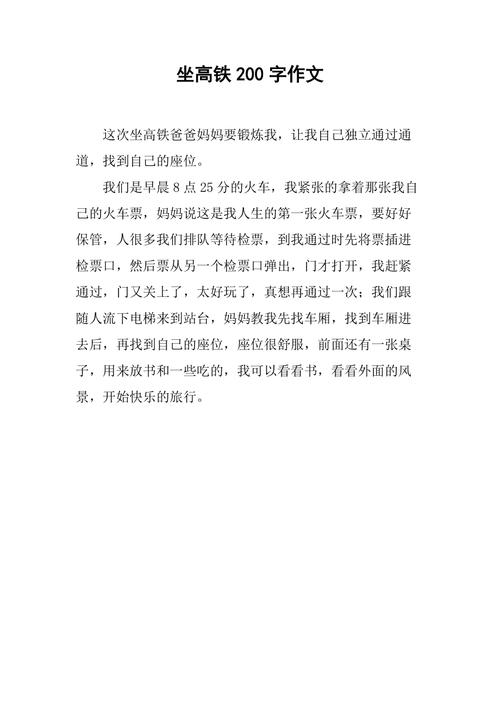 坐高铁 200 字作文

这次坐高铁爸爸妈妈要锻炼我，让我自己独立通过通道，找到自己的座位。

我们是早晨 8 点 25 分的火车，我紧张的拿着那张我自己的火车票，妈妈说这是我人生的第一张火车票，要好好保管，人很多我们排队等待检票，到我通过时先将票插进检票口，然后票从另一个检票口弹出，门才打开，我赶紧通过，门又关上了，太好玩了，真想再通过一次；我们跟随人流下电梯来到站台，妈妈教我先找车厢，找到车厢进去后，再找到自己的座位，座位很舒服，前面还有一张桌子，用来放书和一些吃的，我可以看看书，看看外面的风景，开始快乐的旅行。